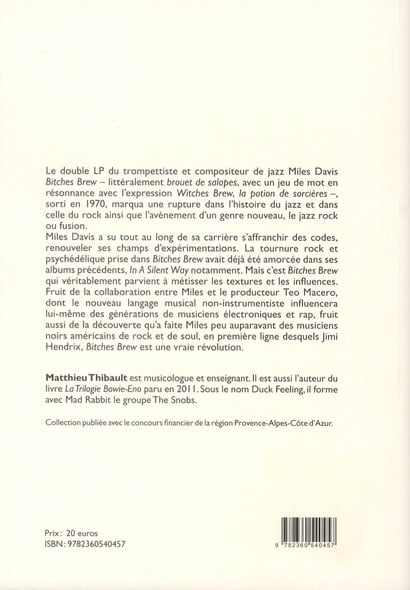 Le double LP du trompettiste et compositeur de jazz Miles Davis Bitches Brew – littéralement brouet de salopes, avec un jeu de mot en résonnance avec l'expression Witches Brew, la potion de sorcières –, sorti en 1970, marqua une rupture dans l'histoire du jazz et dans celle du rock ainsi que l'avènement d'un genre nouveau, le jazz rock ou fusion.
Miles Davis a su tout au long de sa carrière s'affranchir des codes, renouveler ses champs d'expérimentations. La tournure rock et psychédélique prise dans Bitches Brew avait déjà été amorcée dans ses albums précédents, In A Silent Way notamment. Mais c'est Bitches Brew qui véritablement parvient à métisser les textures et les influences. Fruit de la collaboration entre Miles et le producteur Teo Macero, dont le nouveau langage musical non-instrumentiste influencera lui-même des générations de musiciens électroniques et rap, fruit aussi de la découverte qu'a faite Miles peu auparavant des musiciens noirs américains de rock et de soul, en première ligne desquels Jimi Hendrix, Bitches Brew est une vraie révolution.

Matthieu Thibault est musicologue et enseignant. Il est aussi l'auteur du livre La Trilogie Bowie-Eno paru en 2011. Sous le nom Duck Feeling, il forme avec Mad Rabbit le groupe The Snobs.

Collection publiée avec le concours financier de la région Provence-Alpes-Côte d'Azur.

Prix : 20 euros
ISBN : 9782360540457

9 782360 540457